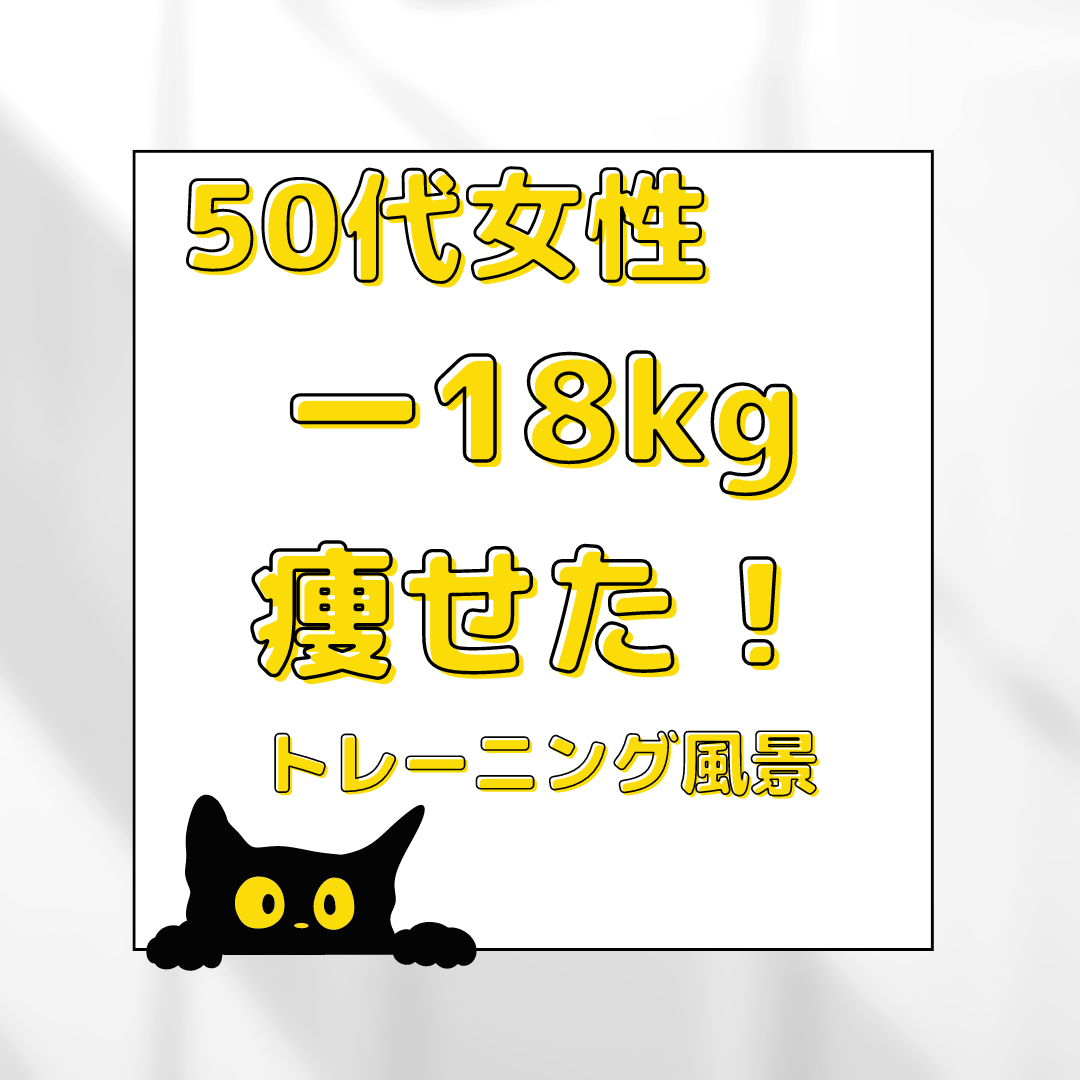 50代女性
ー18kg
痩せた！
トレーニング風景